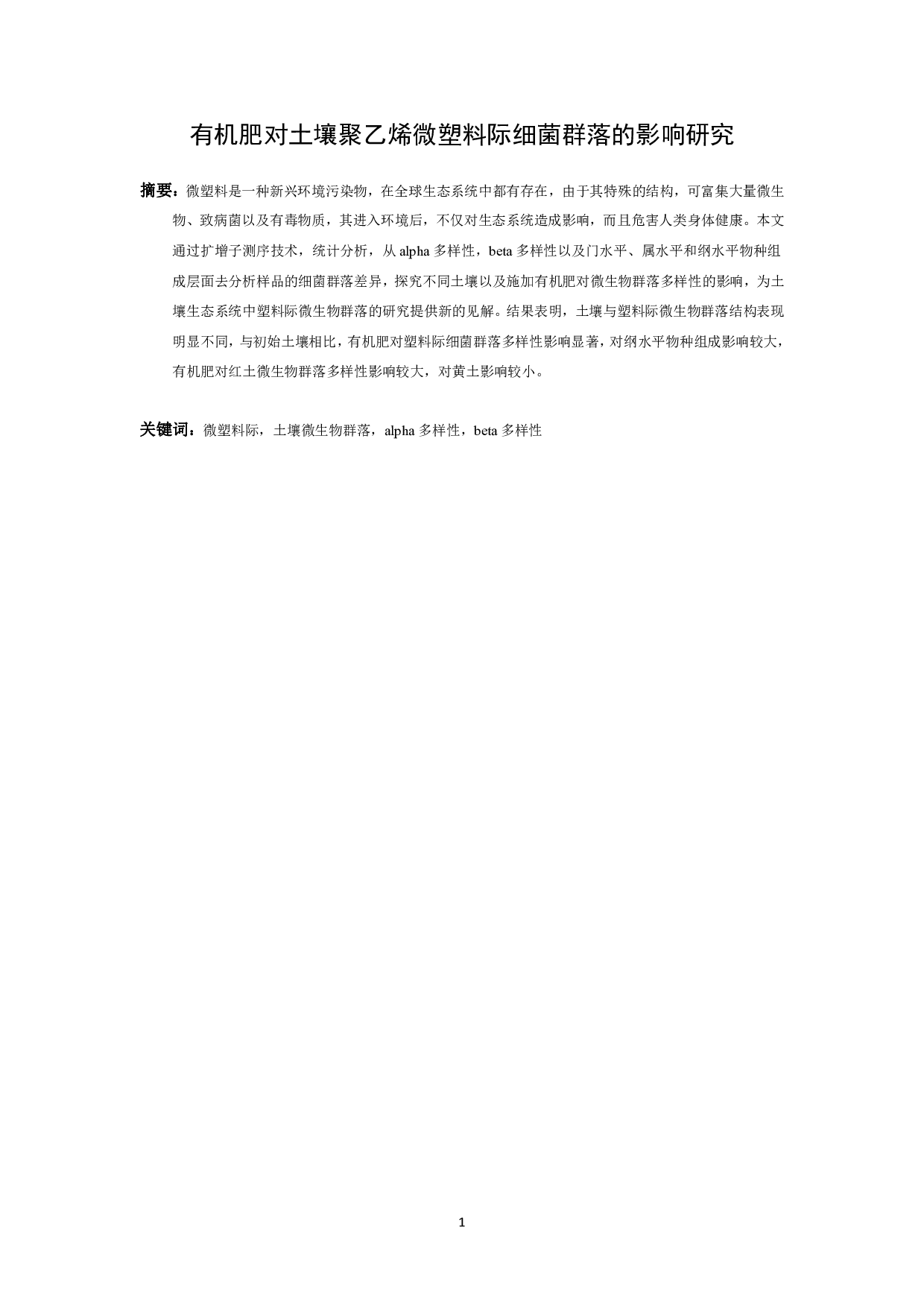 有机肥对土壤聚乙烯微塑料际细菌群落的影响研究

摘要：微塑料是一种新兴环境污染物，在全球生态系统中都有存在，由于其特殊的结构，可富集大量微生物、致病菌以及有毒物质，其进入环境后，不仅对生态系统造成影响，而且危害人类身体健康。本文通过扩增子测序技术，统计分析，从 alpha 多样性，beta 多样性以及门水平、属水平和纲水平物种组成层面去分析样品的细菌群落差异，探究不同土壤以及施加有机肥对微生物群落多样性的影响，为土壤生态系统中塑料际微生物群落的研究提供新的见解。结果表明，土壤与塑料际微生物群落结构表现明显不同，与初始土壤相比，有机肥对塑料际细菌群落多样性影响显著，对纲水平物种组成影响较大，有机肥对红土微生物群落多样性影响较大，对黄土影响较小。

关键词：微塑料际，土壤微生物群落，alpha 多样性，beta 多样性

1